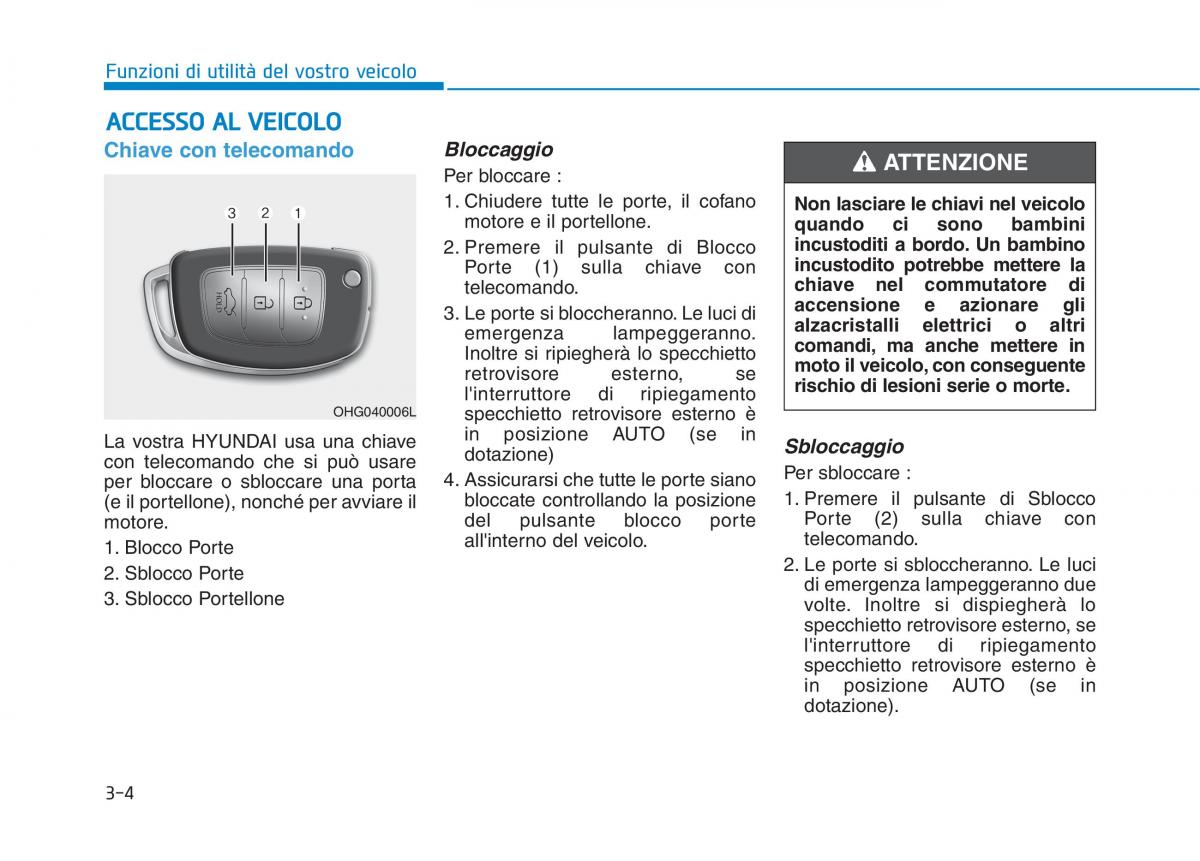 Funzioni di utilità del vostro veicolo

ACCESSO AL VEICOLO

Chiave con telecomando

3 2 1

HOLD

OHG040006L

La vostra HYUNDAI usa una chiave con telecomando che si può usare per bloccare o sbloccare una porta (e il portellone), nonché per avviare il motore.

1. Blocco Porte
2. Sblocco Porte
3. Sblocco Portellone

Bloccaggio

Per bloccare :

1. Chiudere tutte le porte, il cofano motore e il portellone.
2. Premere il pulsante di Blocco Porte (1) sulla chiave con telecomando.
3. Le porte si bloccheranno. Le luci di emergenza lampeggeranno. Inoltre si ripiegherà lo specchietto retrovisore esterno, se l'interruttore di ripiegamento specchietto retrovisore esterno è in posizione AUTO (se in dotazione)
4. Assicurarsi che tutte le porte siano bloccate controllando la posizione del pulsante blocco porte all'interno del veicolo.

ATTENZIONE

Non lasciare le chiavi nel veicolo quando ci sono bambini incustoditi a bordo. Un bambino incustodito potrebbe mettere la chiave nel commutatore di accensione e azionare gli alzacristalli elettrici o altri comandi, ma anche mettere in moto il veicolo, con conseguente rischio di lesioni serie o morte.

Sbloccaggio

Per sbloccare :

1. Premere il pulsante di Sblocco Porte (2) sulla chiave con telecomando.
2. Le porte si sbloccheranno. Le luci di emergenza lampeggeranno due volte. Inoltre si dispiegherà lo specchietto retrovisore esterno, se l'interruttore di ripiegamento specchietto retrovisore esterno è in posizione AUTO (se in dotazione).

3-4